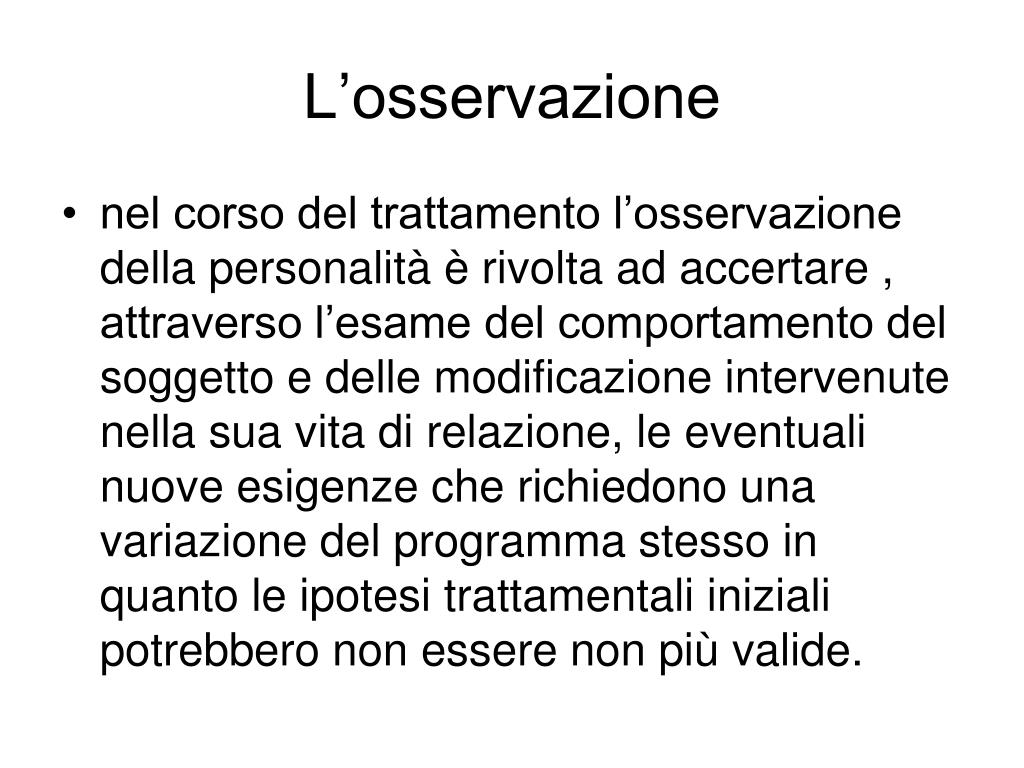 L’osservazione

• nel corso del trattamento l’osservazione della personalità è rivolta ad accertare , attraverso l’esame del comportamento del soggetto e delle modificazione intervenute nella sua vita di relazione, le eventuali nuove esigenze che richiedono una variazione del programma stesso in quanto le ipotesi trattamentali iniziali potrebbero non essere non più valide.